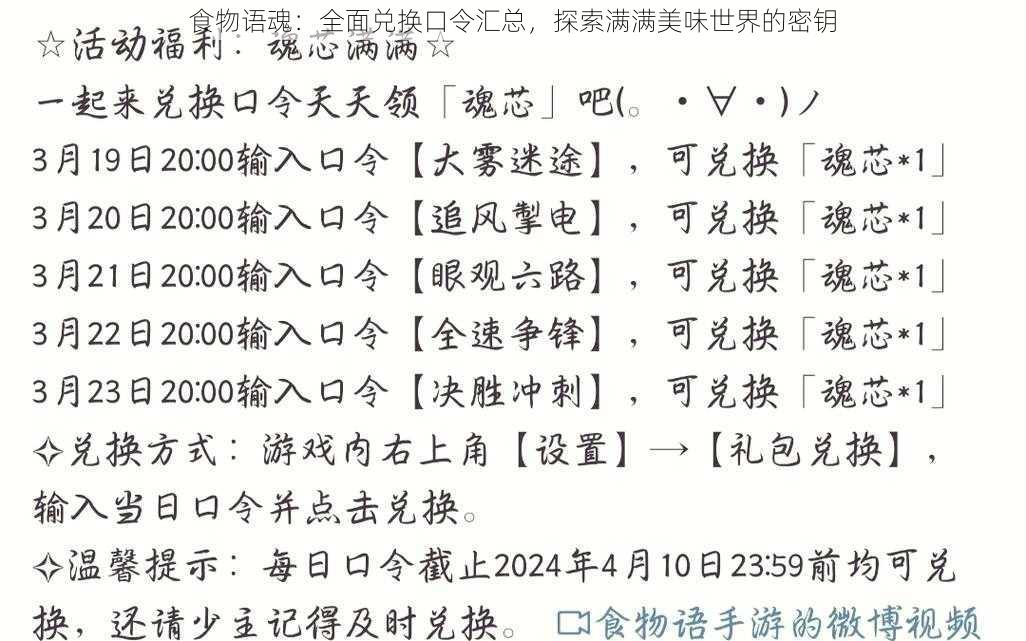 食物语魂：全面兑换口令汇总，探索满满美味世界的密钥

☆活动福利：魂芯满满☆

一起来兑换口令天天领「魂芯」吧(。・∀・)ノ

3月19日20:00输入口令【大雾迷途】，可兑换「魂芯*1」

3月20日20:00输入口令【追风掣电】，可兑换「魂芯*1」

3月21日20:00输入口令【眼观六路】，可兑换「魂芯*1」

3月22日20:00输入口令【全速争锋】，可兑换「魂芯*1」

3月23日20:00输入口令【决胜冲刺】，可兑换「魂芯*1」

✧兑换方式：游戏内右上角【设置】→【礼包兑换】，输入当日口令并点击兑换。

✧温馨提示：每日口令截止2024年4月10日23:59前均可兑换，还请少主记得及时兑换。

食物语手游的微博视频